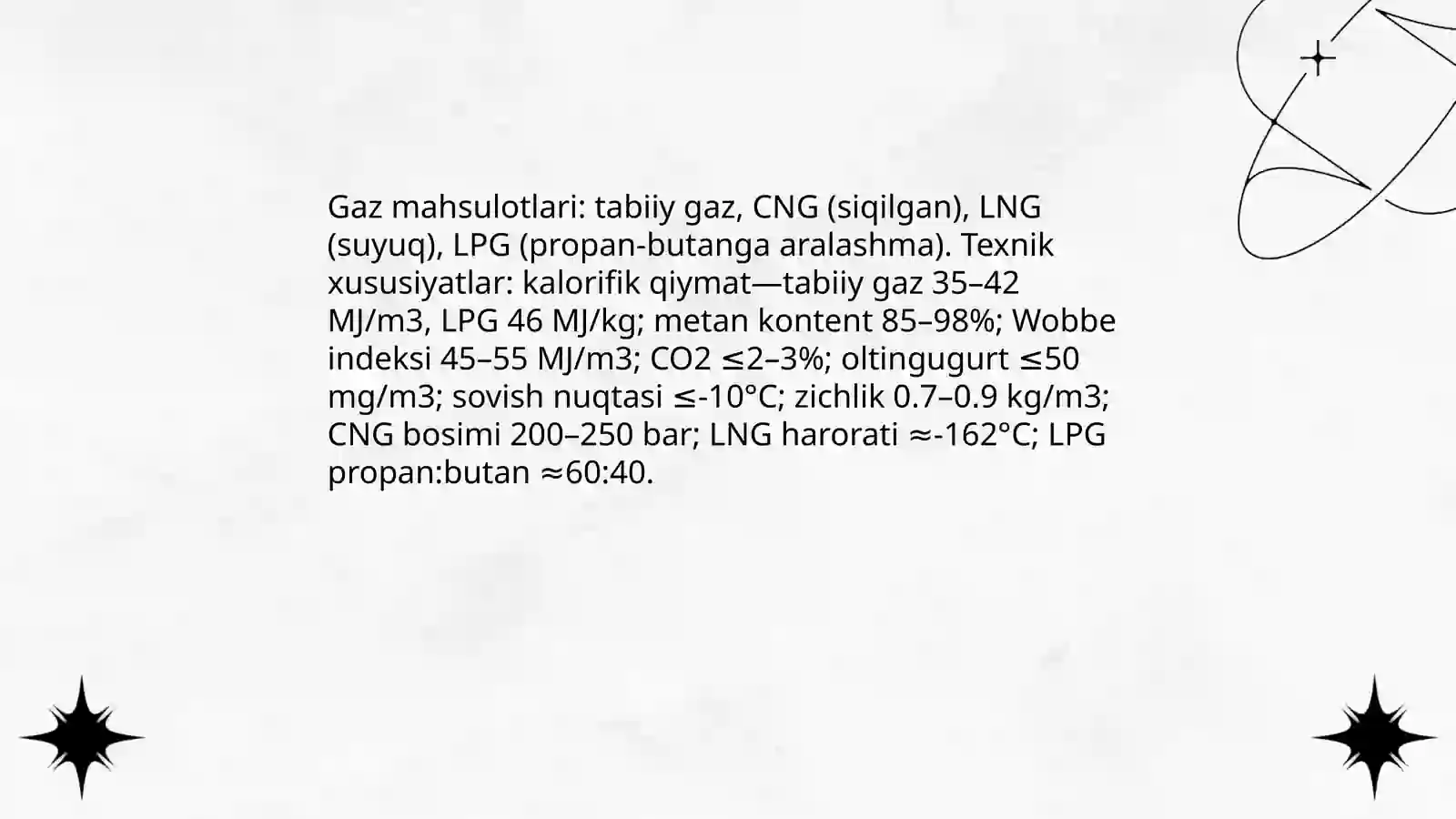 Gaz mahsulotlari: tabiiy gaz, CNG (siqilgan), LNG (suyuq), LPG (propan-butanga aralashma). Texnik xususiyatlar: kalorifik qiymat—tabiiy gaz 35–42 MJ/m3, LPG 46 MJ/kg; metan kontent 85–98%; Wobbe indeksi 45–55 MJ/m3; CO2 ≤2–3%; oltingugurt ≤50 mg/m3; sovish nuqtasi ≤-10°C; zichlik 0.7–0.9 kg/m3; CNG bosimi 200–250 bar; LNG harorati ≈-162°C; LPG propan:butan ≈60:40.